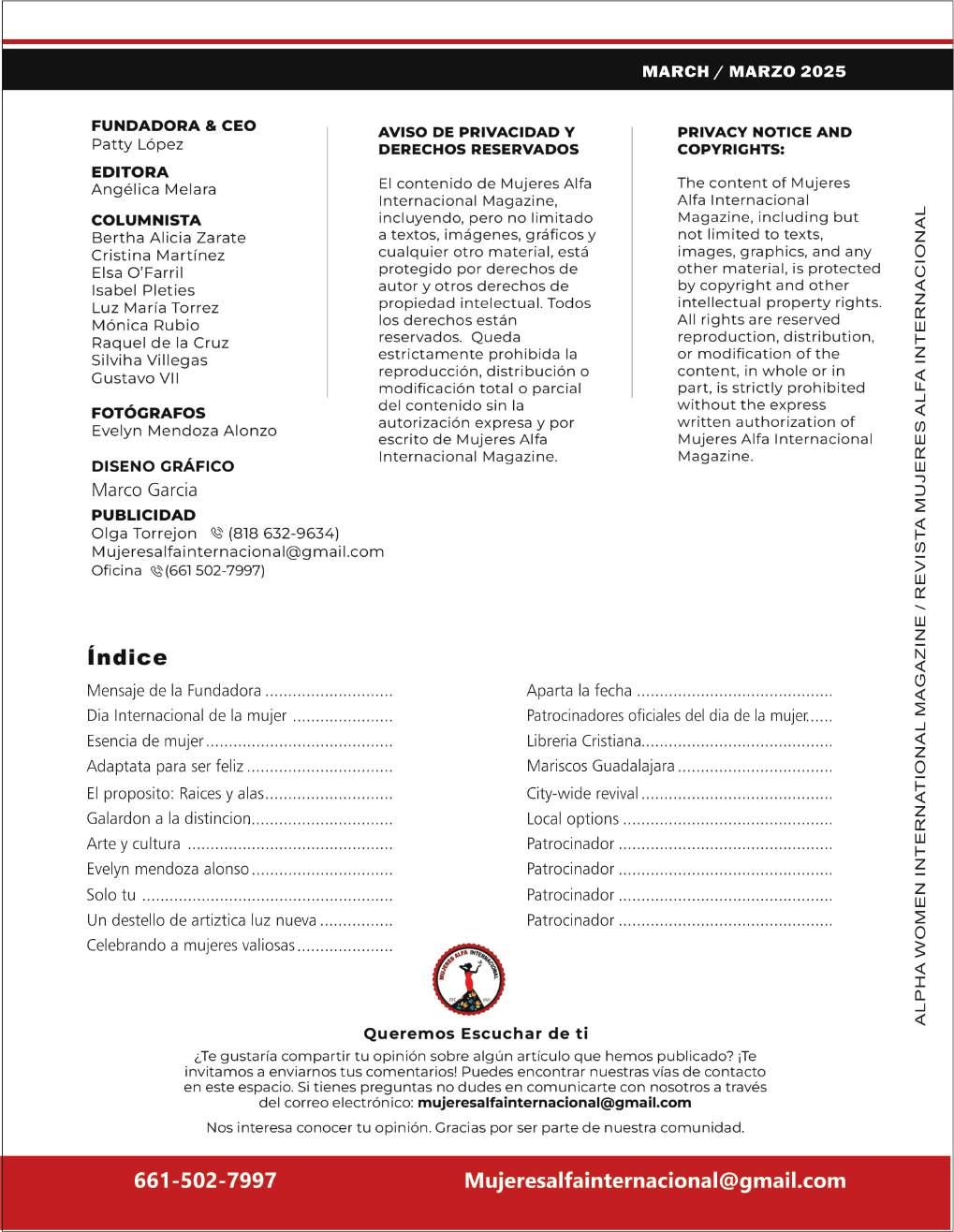 MARCH / MARZO 2025

FUNDADORA & CEO
Patty López

EDITORA
Angélica Melara

COLUMNISTA
Bertha Alicia Zarate
Cristina Martínez
Elsa O'Farril
Isabel Pleties
Luz María Torrez
Mónica Rubio
Raquel de la Cruz
Silviha Villegas
Gustavo VII

FOTÓGRAFOS
Evelyn Mendoza Alonzo

DISENO GRÁFICO
Marco Garcia

PUBLICIDAD
Olga Torrejon (818 632-9634)
Mujeresalfainternacional@gmail.com
Oficina (661 502-7997)

AVISO DE PRIVACIDAD Y DERECHOS RESERVADOS

El contenido de Mujeres Alfa Internacional Magazine, incluyendo, pero no limitado a textos, imágenes, gráficos y cualquier otro material, está protegido por derechos de autor y otros derechos de propiedad intelectual. Todos los derechos están reservados. Queda estrictamente prohibida la reproducción, distribución o modificación total o parcial del contenido sin la autorización expresa y por escrito de Mujeres Alfa Internacional Magazine.

PRIVACY NOTICE AND COPYRIGHTS:

The content of Mujeres Alfa Internacional Magazine, including but not limited to texts, images, graphics, and any other material, is protected by copyright and other intellectual property rights. All rights are reserved reproduction, distribution, or modification of the content, in whole or in part, is strictly prohibited without the express written authorization of Mujeres Alfa Internacional Magazine.

ALPHA WOMEN INTERNATIONAL MAGAZINE / REVISTA MUJERES ALFA INTERNACIONAL

Índice

Mensaje de la Fundadora ............................
Dia Internacional de la mujer ......................
Esencia de mujer .........................................
Adaptata para ser feliz ................................
El proposito: Raices y alas............................
Galardon a la distincion...............................
Arte y cultura .............................................
Evelyn mendoza alonso ...............................
Solo tu .......................................................
Un destello de artiztica luz nueva ................
Celebrando a mujeres valiosas .....................

Aparta la fecha ...........................................
Patrocinadores oficiales del dia de la mujer......
Libreria Cristiana..........................................
Mariscos Guadalajara ..................................
City-wide revival ..........................................
Local options ..............................................
Patrocinador ...............................................
Patrocinador ...............................................
Patrocinador ...............................................
Patrocinador ...............................................

MUJERES ALFA INTERNACIONAL

Queremos Escuchar de ti

¿Te gustaría compartir tu opinión sobre algún artículo que hemos publicado? ¡Te invitamos a enviarnos tus comentarios! Puedes encontrar nuestras vías de contacto en este espacio. Si tienes preguntas no dudes en comunicarte con nosotros a través del correo electrónico: mujeresalfainternacional@gmail.com

Nos interesa conocer tu opinión. Gracias por ser parte de nuestra comunidad.

661-502-7997 Mujeresalfainternacional@gmail.com